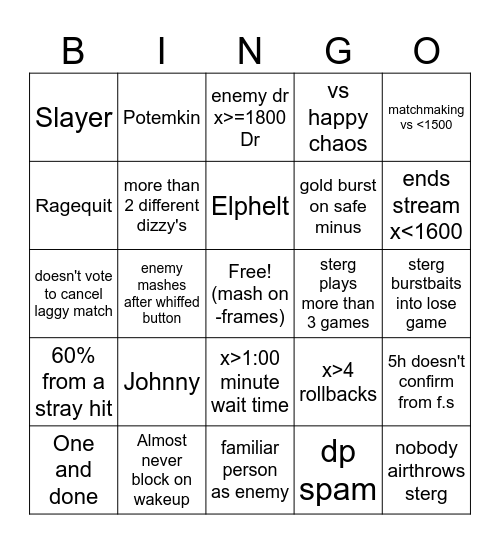 | B | I | N | G | O |
|---|---|---|---|---|
| Slayer | Potemkin | enemy dr x>=1800 Dr | vs happy chaos | matchmaking vs <1500 |
| Ragequit | more than 2 different dizzy's | Elphelt | gold burst on safe minus | ends stream x<1600 |
| doesn't vote to cancel laggy match | enemy mashes after whiffed button | Free! (mash on -frames) | sterg plays more than 3 games | sterg burstbaits into lose game |
| 60% from a stray hit | Johnny | x>1:00 minute wait time | x>4 rollbacks | 5h doesn't confirm from f.s |
| One and done | Almost never block on wakeup | familiar person as enemy | dp spam | nobody airthrows sterg |